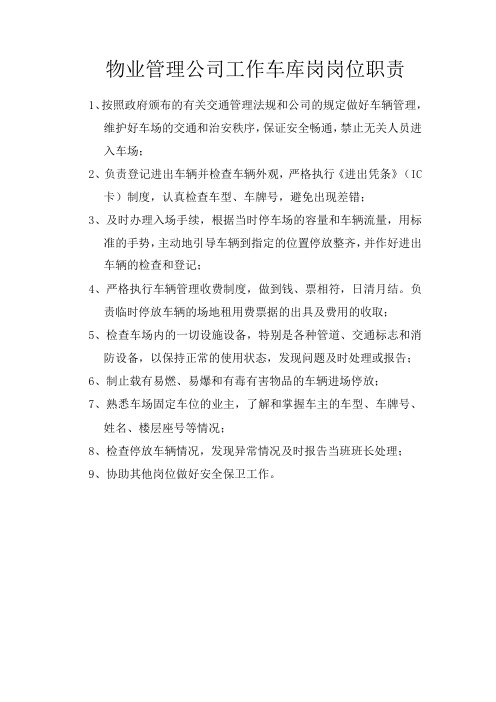 物业管理公司工作车库岗岗位职责

1、按照政府颁布的有关交通管理法规和公司的规定做好车辆管理，维护好车场的交通和治安秩序，保证安全畅通，禁止无关人员进入车场；

2、负责登记进出车辆并检查车辆外观，严格执行《进出凭条》（IC卡）制度，认真检查车型、车牌号，避免出现差错；

3、及时办理入场手续，根据当时停车场的容量和车辆流量，用标准的手势，主动地引导车辆到指定的位置停放整齐，并作好进出车辆的检查和登记；

4、严格执行车辆管理收费制度，做到钱、票相符，日清月结。负责临时停放车辆的场地租用费票据的出具及费用的收取；

5、检查车场内的一切设施设备，特别是各种管道、交通标志和消防设备，以保持正常的使用状态，发现问题及时处理或报告；

6、制止载有易燃、易爆和有毒有害物品的车辆进场停放；

7、熟悉车场固定车位的业主，了解和掌握车主的车型、车牌号、姓名、楼层座号等情况；

8、检查停放车辆情况，发现异常情况及时报告当班班长处理；

9、协助其他岗位做好安全保卫工作。